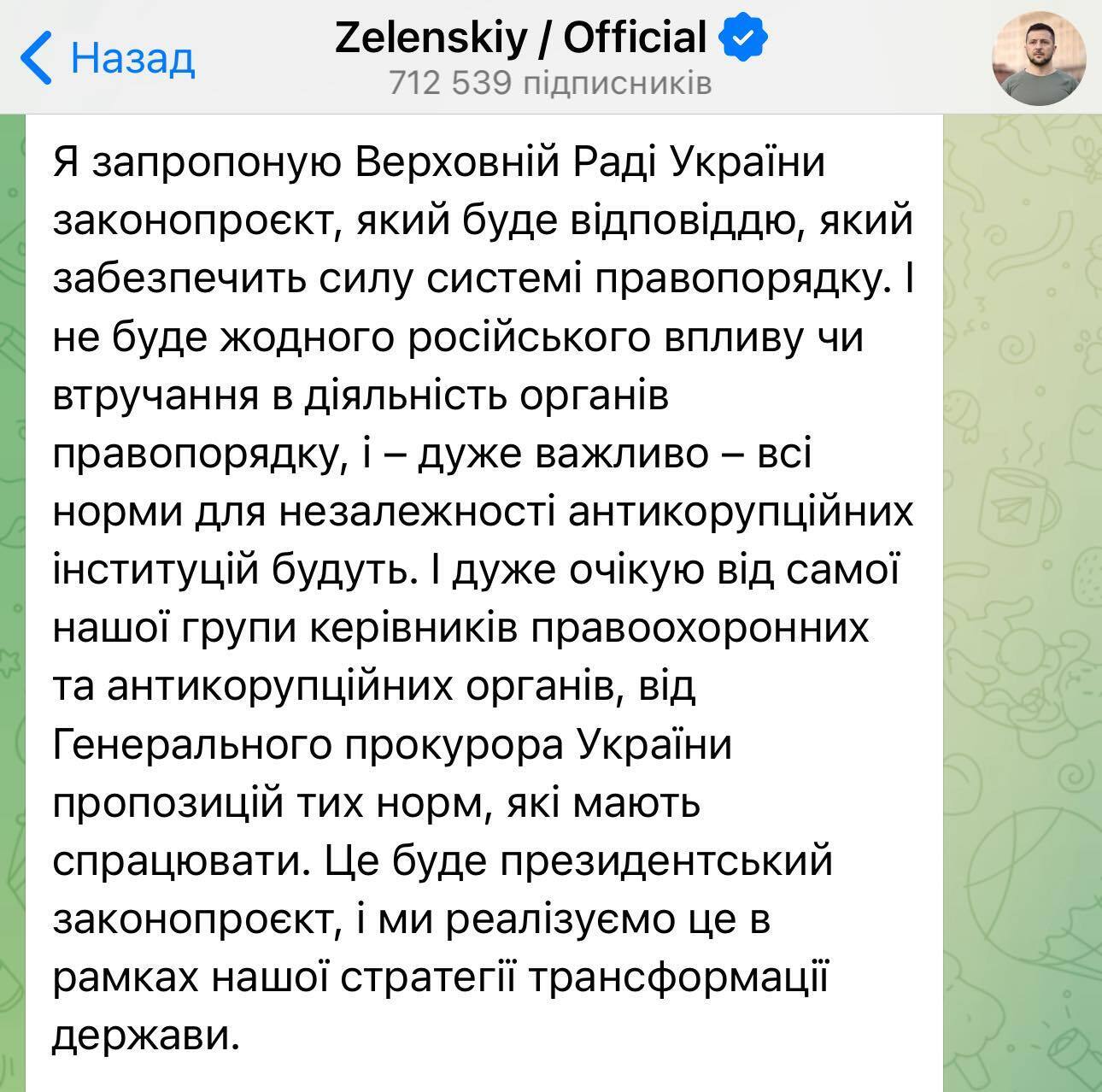 Назад

Zelenskiy / Official

712 539 підписників

Я запропоную Верховній Раді України законопроєкт, який буде відповіддю, який забезпечить силу системі правопорядку. І не буде жодного російського впливу чи втручання в діяльність органів правопорядку, і – дуже важливо – всі норми для незалежності антикорупційних інституцій будуть. І дуже очікую від самої нашої групи керівників правоохоронних та антикорупційних органів, від Генерального прокурора України пропозицій тих норм, які мають спрацювати. Це буде президентський законопроєкт, і ми реалізуємо це в рамках нашої стратегії трансформації держави.